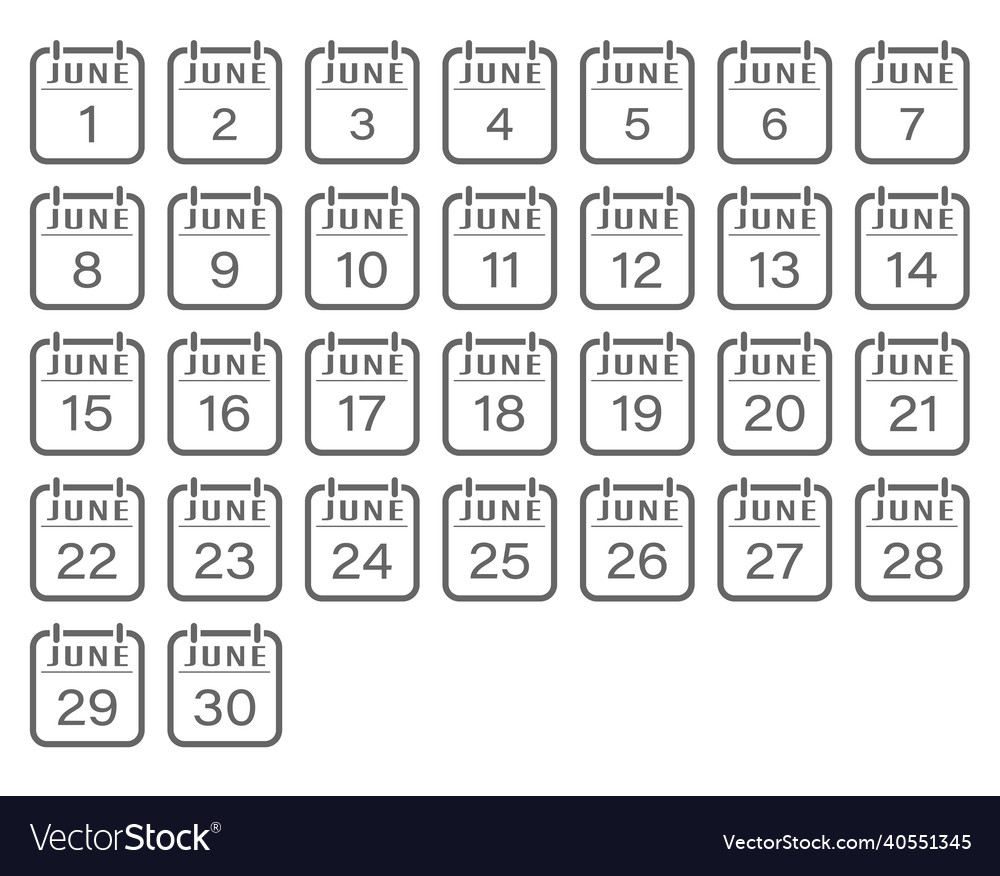 JUNE 1
JUNE 2
JUNE 3
JUNE 4
JUNE 5
JUNE 6
JUNE 7
JUNE 8
JUNE 9
JUNE 10
JUNE 11
JUNE 12
JUNE 13
JUNE 14
JUNE 15
JUNE 16
JUNE 17
JUNE 18
JUNE 19
JUNE 20
JUNE 21
JUNE 22
JUNE 23
JUNE 24
JUNE 25
JUNE 26
JUNE 27
JUNE 28
JUNE 29
JUNE 30

VectorStock®
VectorStock.com/40551345